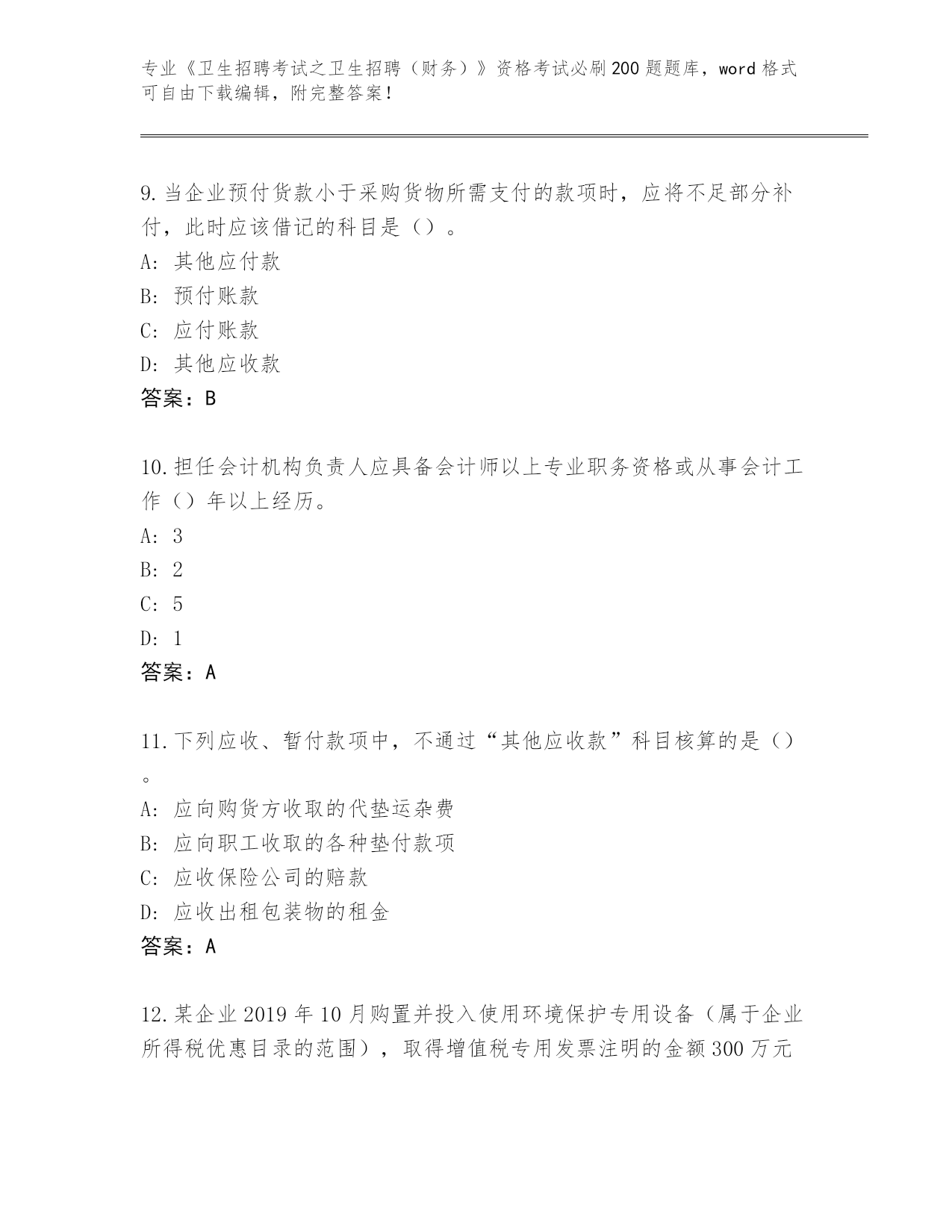 专业《卫生招聘考试之卫生招聘（财务）》资格考试必刷200题题库，word格式可自由下载编辑，附完整答案！

9.当企业预付货款小于采购货物所需支付的款项时，应将不足部分补付，此时应该借记的科目是（）。
A：其他应付款
B：预付账款
C：应付账款
D：其他应收款
答案：B

10.担任会计机构负责人应具备会计师以上专业职务资格或从事会计工作（）年以上经历。
A：3
B：2
C：5
D：1
答案：A

11.下列应收、暂付款项中，不通过“其他应收款”科目核算的是（）。
A：应向购货方收取的代垫运杂费
B：应向职工收取的各种垫付款项
C：应收保险公司的赔款
D：应收出租包装物的租金
答案：A

12.某企业2019年10月购置并投入使用环境保护专用设备（属于企业所得税优惠目录的范围），取得增值税专用发票注明的金额300万元